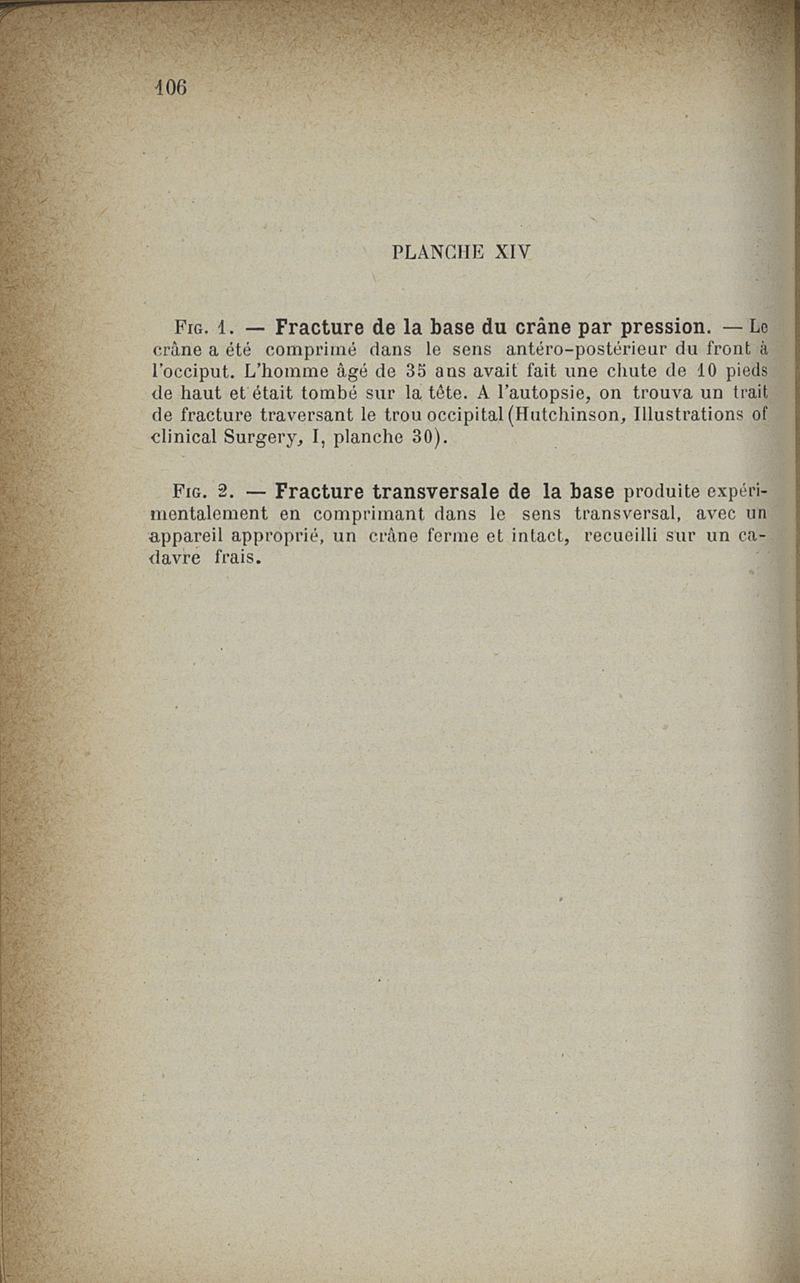 106

PLANCHE XIV

Fig. 1. — Fracture de la base du crâne par pression. — Le crâne a été comprimé dans le sens antéro-postérieur du front à l'occiput. L'homme âgé de 35 ans avait fait une chute de 10 pieds de haut et était tombé sur la tête. A l'autopsie, on trouva un trait de fracture traversant le trou occipital (Hutchinson, Illustrations of clinical Surgery, I, planche 30).

Fig. 2. — Fracture transversale de la base produite expérimentalement en comprimant dans le sens transversal, avec un appareil approprié, un crâne ferme et intact, recueilli sur un cadavre frais.